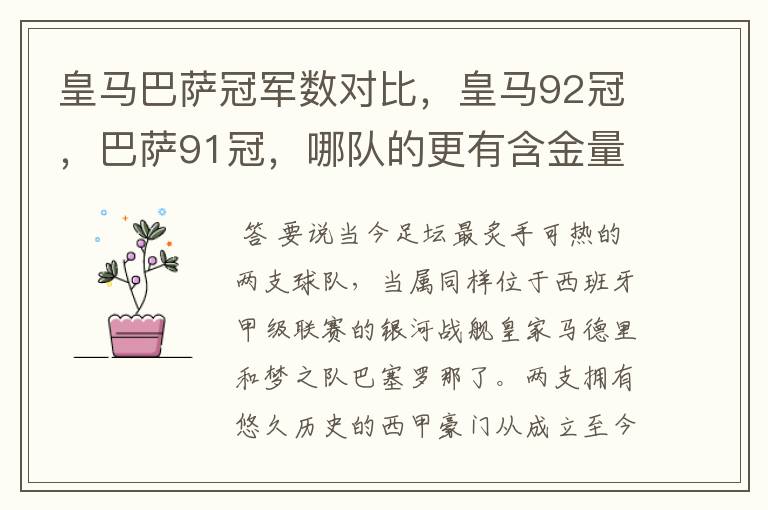 皇马巴萨冠军数对比，皇马92冠，巴萨91冠，哪队的更有含金量

答 要说当今足坛最炙手可热的两支球队，当属同样位于西班牙甲级联赛的银河战舰皇家马德里和梦之队巴塞罗那了。两支拥有悠久历史的西甲豪门从成立至今